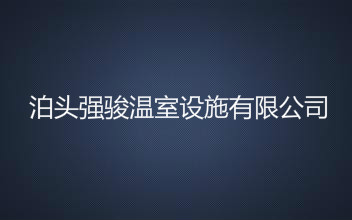 泊头强骏温室设施有限公司